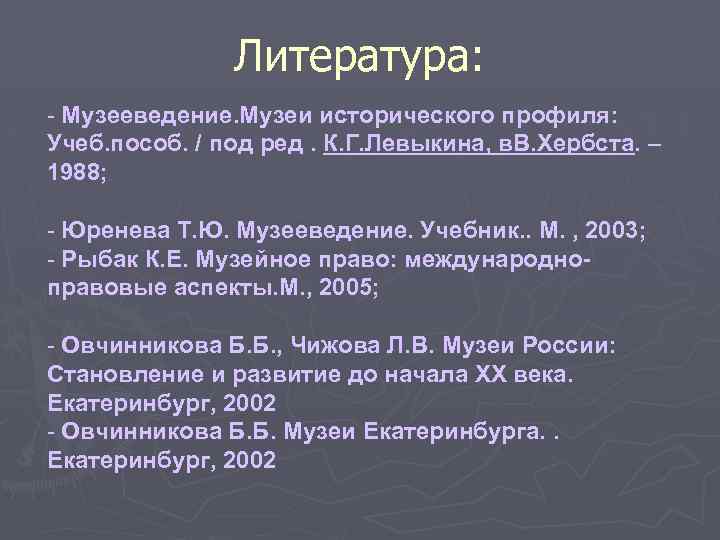 Литература:

- Музееведение.Музеи исторического профиля: Учеб.пособ. / под ред . К.Г.Левыкина, вВ.Хербста. – 1988;

- Юренева Т.Ю. Музееведение. Учебник.. М. , 2003;
- Рыбак К.Е. Музейное право: международно-правовые аспекты.М., 2005;

- Овчинникова Б.Б., Чижова Л.В. Музеи России: Становление и развитие до начала XX века. Екатеринбург, 2002
- Овчинникова Б.Б. Музеи Екатеринбурга. . Екатеринбург, 2002